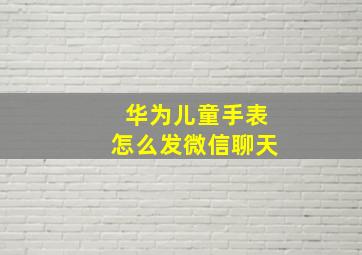 华为儿童手表
怎么发微信聊天